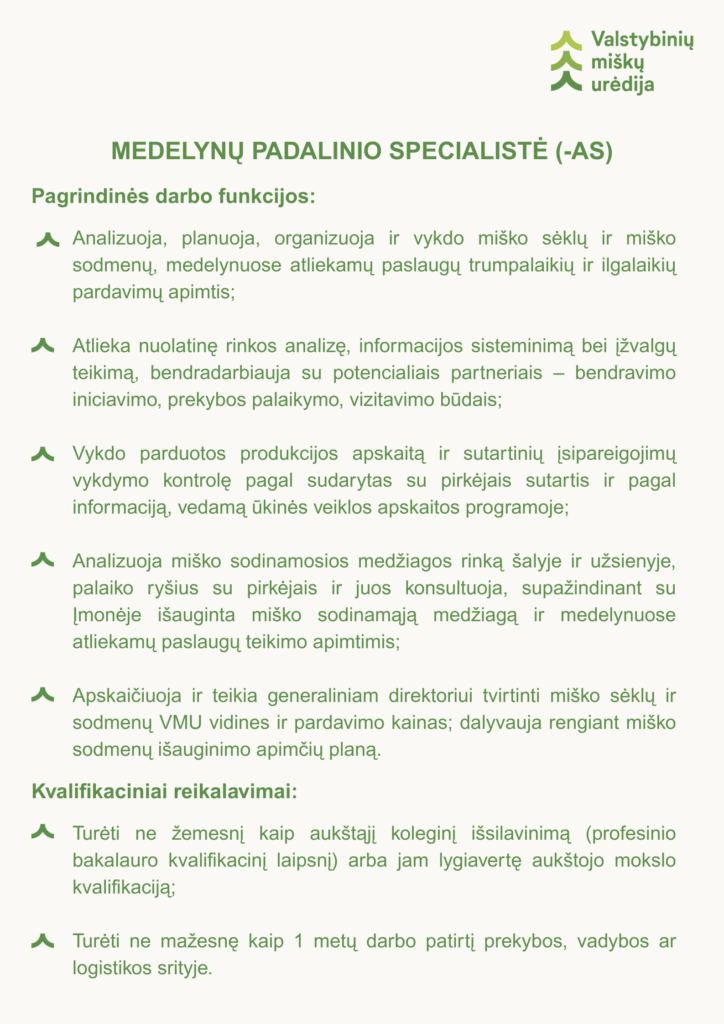 Valstybinių miškų urėdija

MEDELYNŲ PADALINIO SPECIALISTĖ (-AS)

Pagrindinės darbo funkcijos:

Analizuoja, planuoja, organizuoja ir vykdo miško sėklų ir miško sodmenų, medelynuose atliekamų paslaugų trumpalaikių ir ilgalaikių pardavimų apimtis;

Atlieka nuolatinę rinkos analizę, informacijos sisteminimą bei įžvalgų teikimą, bendradarbiauja su potencialiais partneriais – bendravimo iniciavimo, prekybos palaikymo, vizitavimo būdais;

Vykdo parduotos produkcijos apskaitą ir sutartinių įsipareigojimų vykdymo kontrolę pagal sudarytas su pirkėjais sutartis ir pagal informaciją, vedamą ūkinės veiklos apskaitos programoje;

Analizuoja miško sodinamosios medžiagos rinką šalyje ir užsienyje, palaiko ryšius su pirkėjais ir juos konsultuoja, supažindinant su Įmonėje išauginta miško sodinamąją medžiagą ir medelynuose atliekamų paslaugų teikimo apimtimis;

Apskaičiuoja ir teikia generaliniam direktoriui tvirtinti miško sėklų ir sodmenų VMU vidines ir pardavimo kainas; dalyvauja rengiant miško sodmenų išauginimo apimčių planą.

Kvalifikaciniai reikalavimai:

Turėti ne žemesnį kaip aukštąjį koleginį išsilavinimą (profesinio bakalauro kvalifikacinį laipsnį) arba jam lygiavertę aukštojo mokslo kvalifikaciją;

Turėti ne mažesnę kaip 1 metų darbo patirtį prekybos, vadybos ar logistikos srityje.